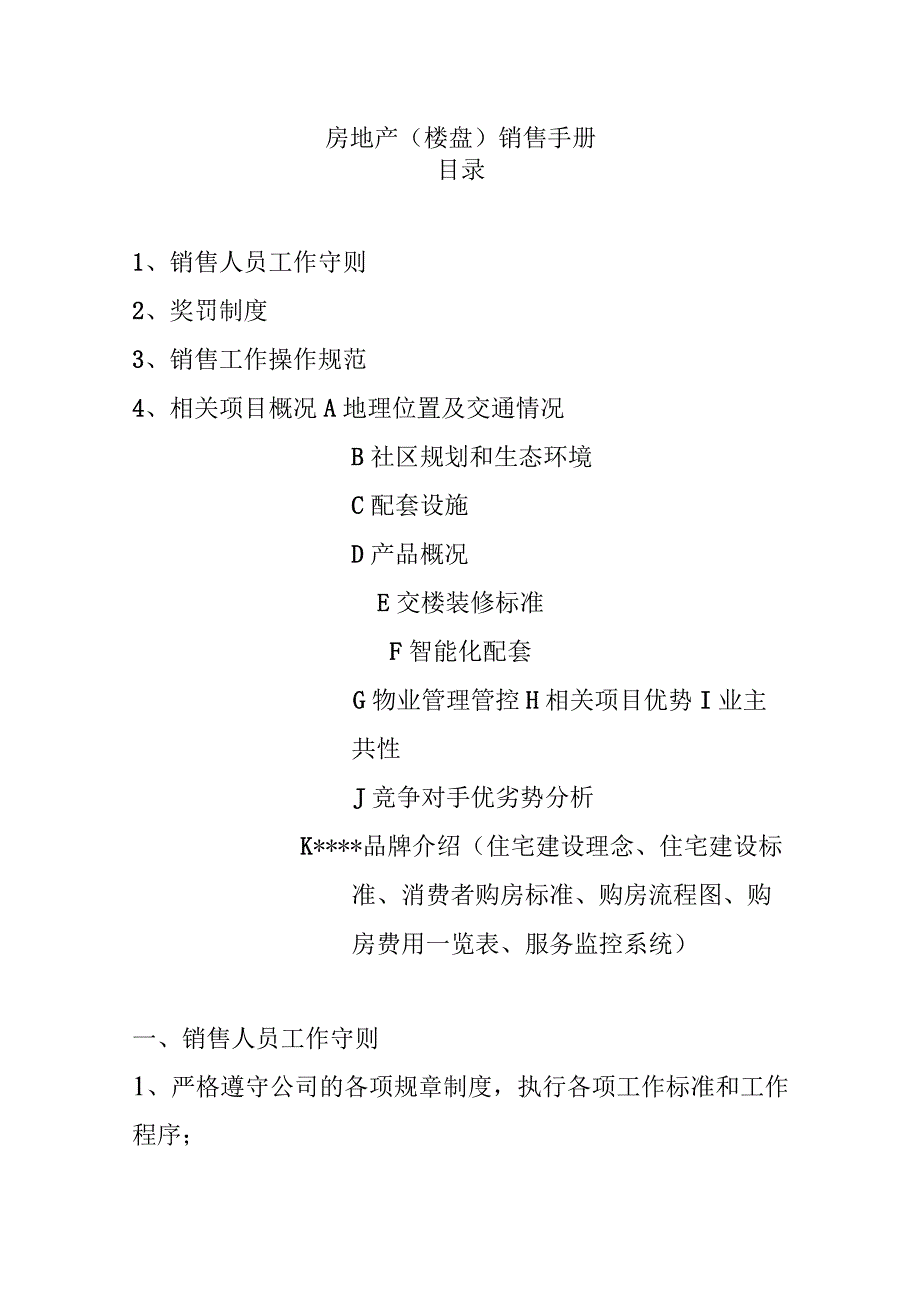 房地产（楼盘）销售手册
目录

1、销售人员工作守则

2、奖罚制度

3、销售工作操作规范

4、相关项目概况 A 地理位置及交通情况

B 社区规划和生态环境

C 配套设施

D 产品概况

E 交楼装修标准

F 智能化配套

G 物业管理管控 H 相关项目优势 I 业主共性

J 竞争对手优劣势分析

K****品牌介绍（住宅建设理念、住宅建设标准、消费者购房标准、购房流程图、购房费用一览表、服务监控系统）

一、销售人员工作守则

1、严格遵守公司的各项规章制度，执行各项工作标准和工作程序；